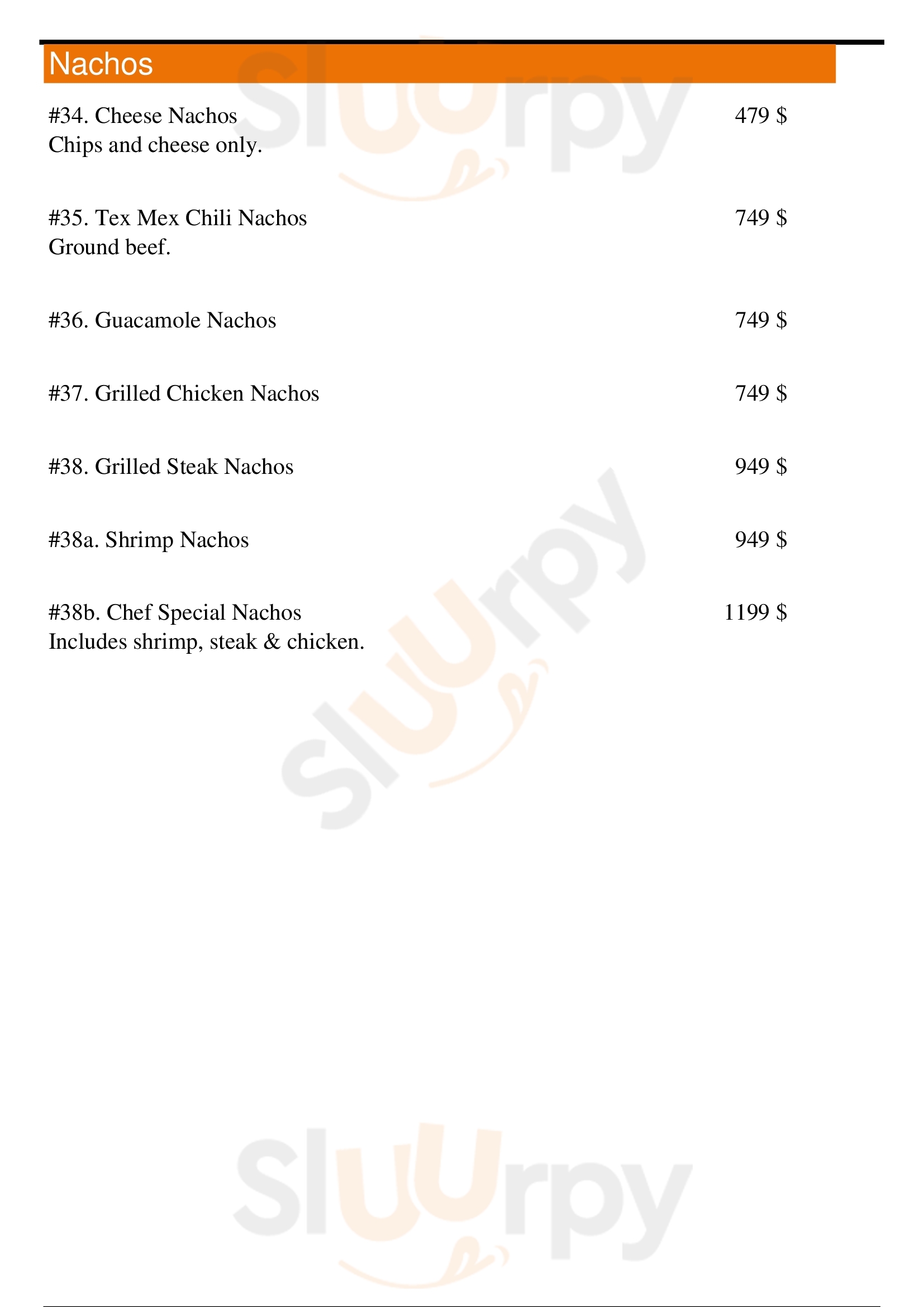 Nachos

#34. Cheese Nachos 479 $
Chips and cheese only.

#35. Tex Mex Chili Nachos 749 $
Ground beef.

#36. Guacamole Nachos 749 $

#37. Grilled Chicken Nachos 749 $

#38. Grilled Steak Nachos 949 $

#38a. Shrimp Nachos 949 $

#38b. Chef Special Nachos 1199 $
Includes shrimp, steak & chicken.

Sluurpy

Sluurpy

Sluurpy